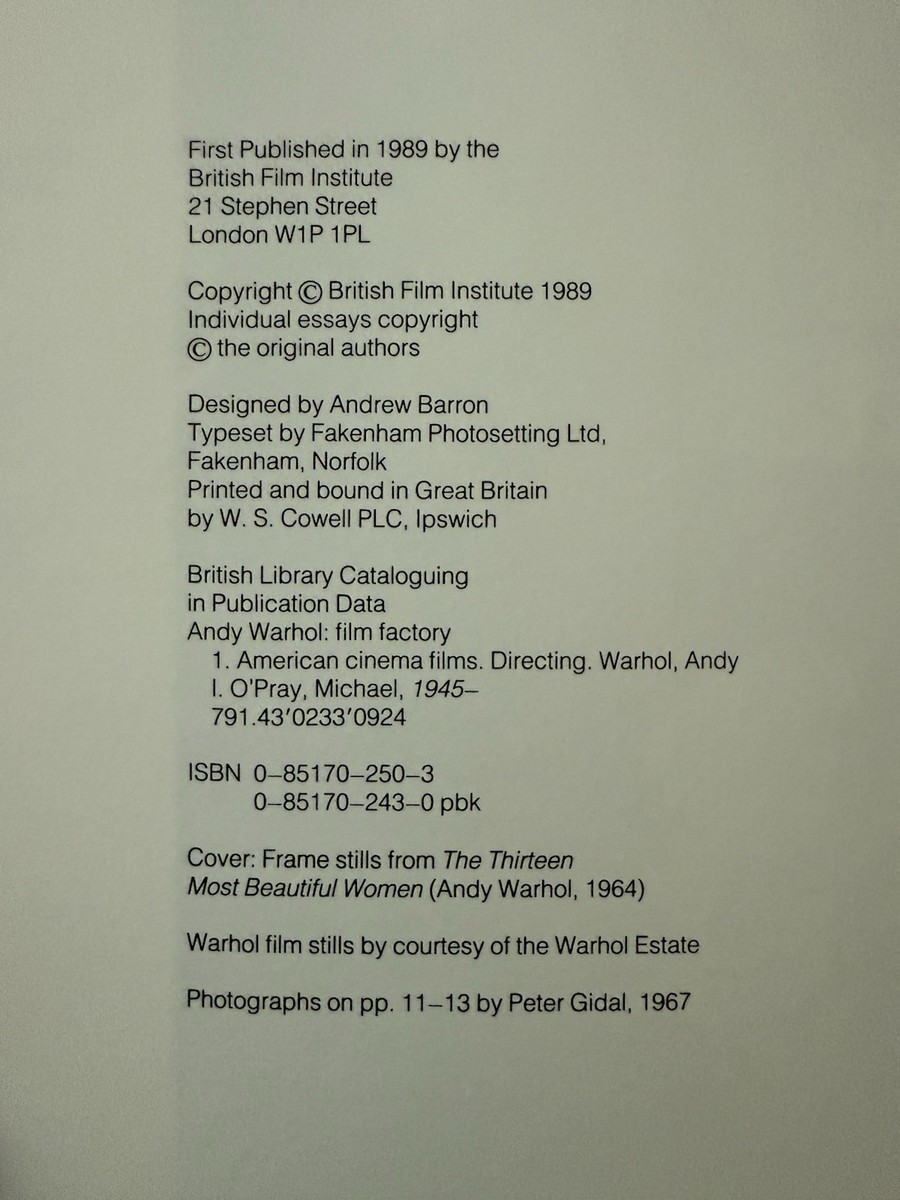 First Published in 1989 by the
British Film Institute
21 Stephen Street
London W1P 1PL

Copyright © British Film Institute 1989
Individual essays copyright
© the original authors

Designed by Andrew Barron
Typeset by Fakenham Photosetting Ltd,
Fakenham, Norfolk
Printed and bound in Great Britain
by W. S. Cowell PLC, Ipswich

British Library Cataloguing
in Publication Data
Andy Warhol: film factory
1. American cinema films. Directing. Warhol, Andy
I. O'Pray, Michael, 1945–
791.43'0233'0924

ISBN 0–85170–250–3
0–85170–243–0 pbk

Cover: Frame stills from The Thirteen Most Beautiful Women (Andy Warhol, 1964)

Warhol film stills by courtesy of the Warhol Estate

Photographs on pp. 11–13 by Peter Gidal, 1967